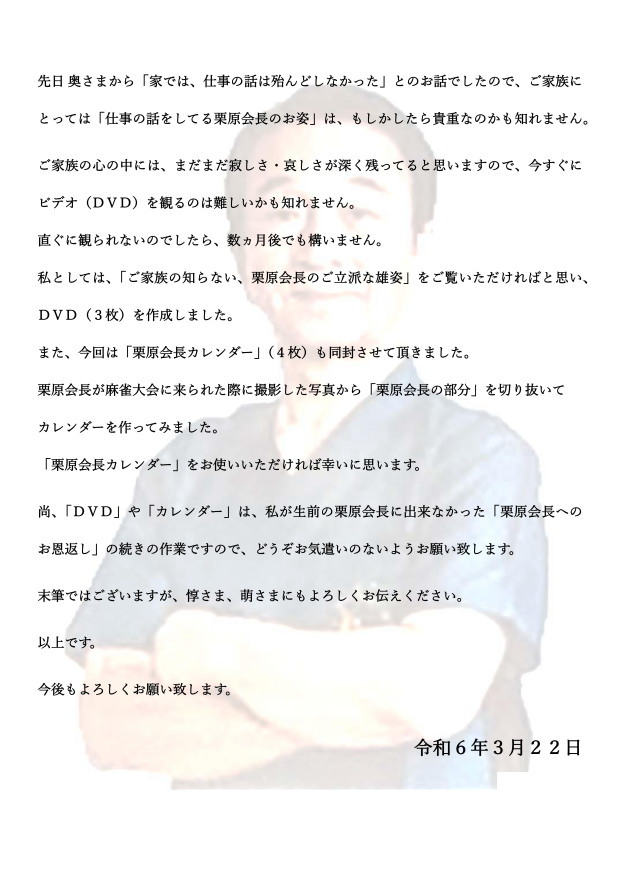 先日 奥さまから「家では、仕事の話は殆んどしなかった」とのお話でしたので、ご家族にとっては「仕事の話をしてる栗原会長のお姿」は、もしかしたら貴重なのかも知れません。

ご家族の心の中には、まだまだ寂しさ・哀しさが深く残ってると思いますので、今すぐにビデオ（ＤＶＤ）を観るのは難しいかも知れません。
直ぐに観られないのでしたら、数ヵ月後でも構いません。
私としては、「ご家族の知らない、栗原会長のご立派な雄姿」をご覧いただければと思い、ＤＶＤ（３枚）を作成しました。
また、今回は「栗原会長カレンダー」（４枚）も同封させて頂きました。
栗原会長が麻雀大会に来られた際に撮影した写真から「栗原会長の部分」を切り抜いてカレンダーを作ってみました。
「栗原会長カレンダー」をお使いいただければ幸いに思います。

尚、「ＤＶＤ」や「カレンダー」は、私が生前の栗原会長に出来なかった「栗原会長へのお恩返し」の続きの作業ですので、どうぞお気遣いのないようお願い致します。

末筆ではございますが、惇さま、萌さまにもよろしくお伝えください。

以上です。

今後もよろしくお願い致します。

令和６年３月２２日